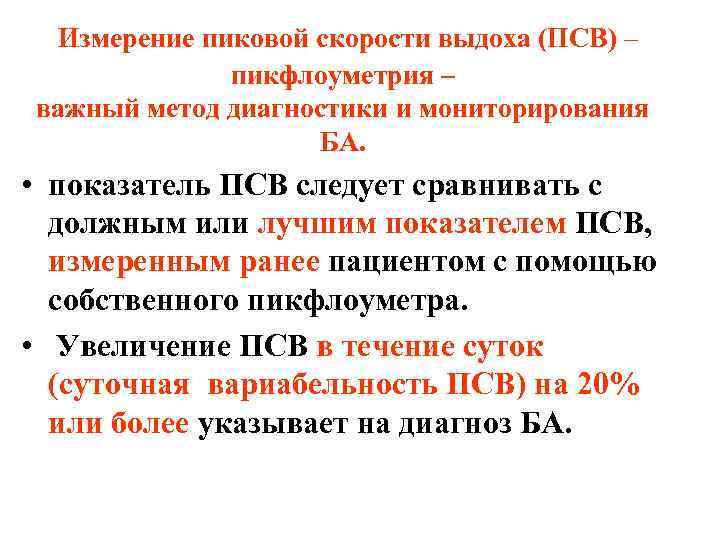 Измерение пиковой скорости выдоха (ПСВ) – пикфлоуметрия – важный метод диагностики и мониторирования БА.

• показатель ПСВ следует сравнивать с должным или лучшим показателем ПСВ, измеренным ранее пациентом с помощью собственного пикфлоуметра.

• Увеличение ПСВ в течение суток (суточная вариабельность ПСВ) на 20% или более указывает на диагноз БА.